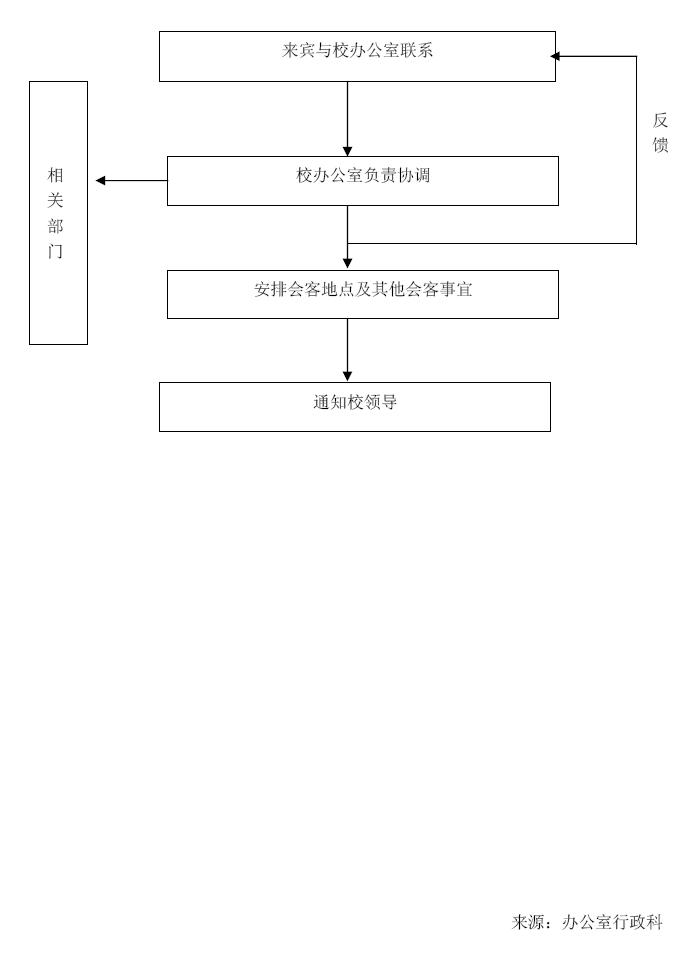 来宾与校办公室联系

反馈

相关部门

校办公室负责协调

安排会客地点及其他会客事宜

通知校领导

来源：办公室行政科